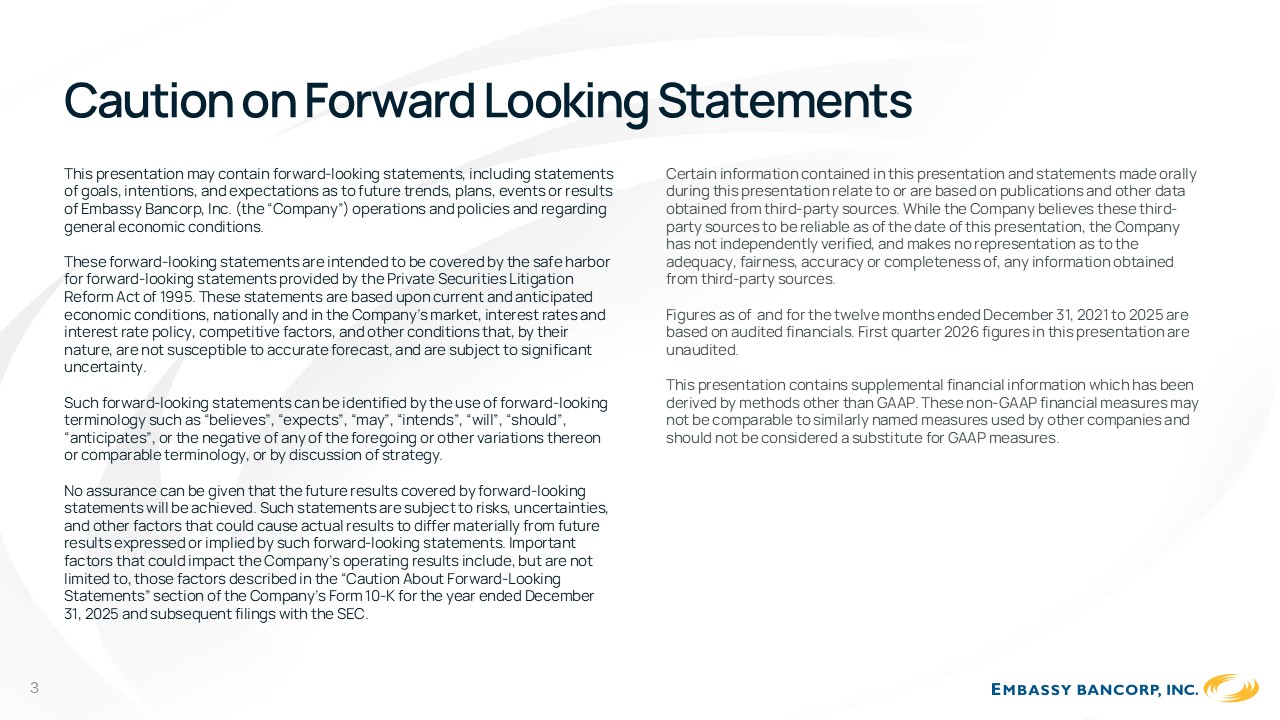 Caution on Forward Looking Statements

This presentation may contain forward-looking statements, including statements of goals, intentions, and expectations as to future trends, plans, events or results of Embassy Bancorp, Inc. (the "Company") operations and policies and regarding general economic conditions.

These forward-looking statements are intended to be covered by the safe harbor for forward-looking statements provided by the Private Securities Litigation Reform Act of 1995. These statements are based upon current and anticipated economic conditions, nationally and in the Company's market, interest rates and interest rate policy, competitive factors, and other conditions that, by their nature, are not susceptible to accurate forecast, and are subject to significant uncertainty.

Such forward-looking statements can be identified by the use of forward-looking terminology such as "believes", "expects", "may", "intends", "will", "should", "anticipates", or the negative of any of the foregoing or other variations thereon or comparable terminology, or by discussion of strategy.

No assurance can be given that the future results covered by forward-looking statements will be achieved. Such statements are subject to risks, uncertainties, and other factors that could cause actual results to differ materially from future results expressed or implied by such forward-looking statements. Important factors that could impact the Company's operating results include, but are not limited to, those factors described in the "Caution About Forward-Looking Statements" section of the Company's Form 10-K for the year ended December 31, 2025 and subsequent filings with the SEC.

Certain information contained in this presentation and statements made orally during this presentation relate to or are based on publications and other data obtained from third-party sources. While the Company believes these third-party sources to be reliable as of the date of this presentation, the Company has not independently verified, and makes no representation as to the adequacy, fairness, accuracy or completeness of, any information obtained from third-party sources.

Figures as of and for the twelve months ended December 31, 2021 to 2025 are based on audited financials. First quarter 2026 figures in this presentation are unaudited.

This presentation contains supplemental financial information which has been derived by methods other than GAAP. These non-GAAP financial measures may not be comparable to similarly named measures used by other companies and should not be considered a substitute for GAAP measures.

3

EMBASSY BANCORP, INC.